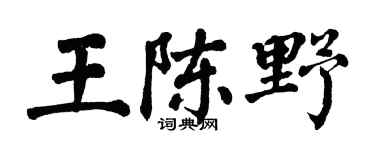 王陈野
词典网